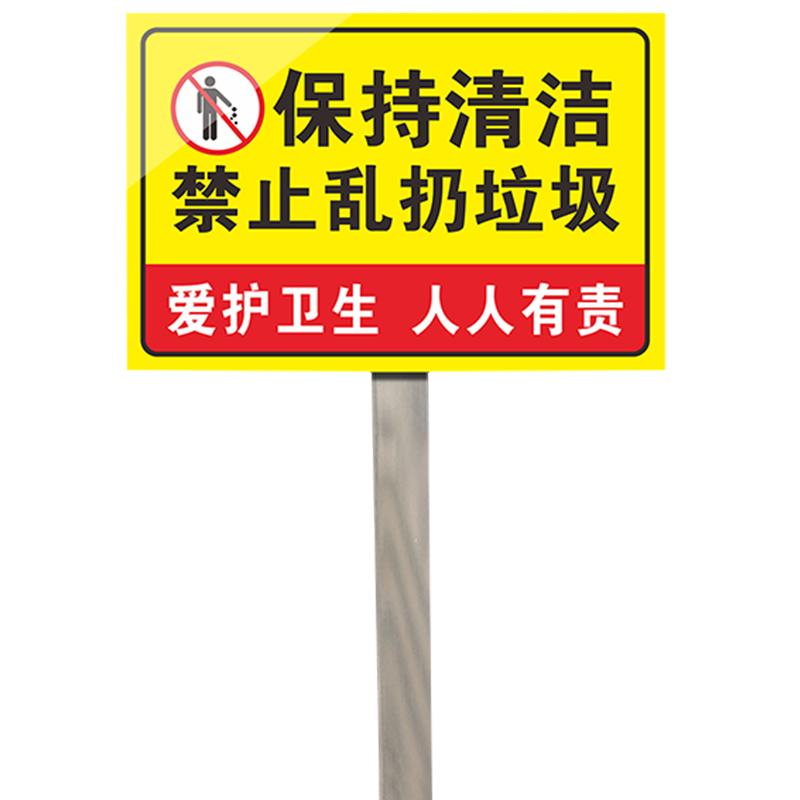 保持清洁
禁止乱扔垃圾

爱护卫生 人人有责